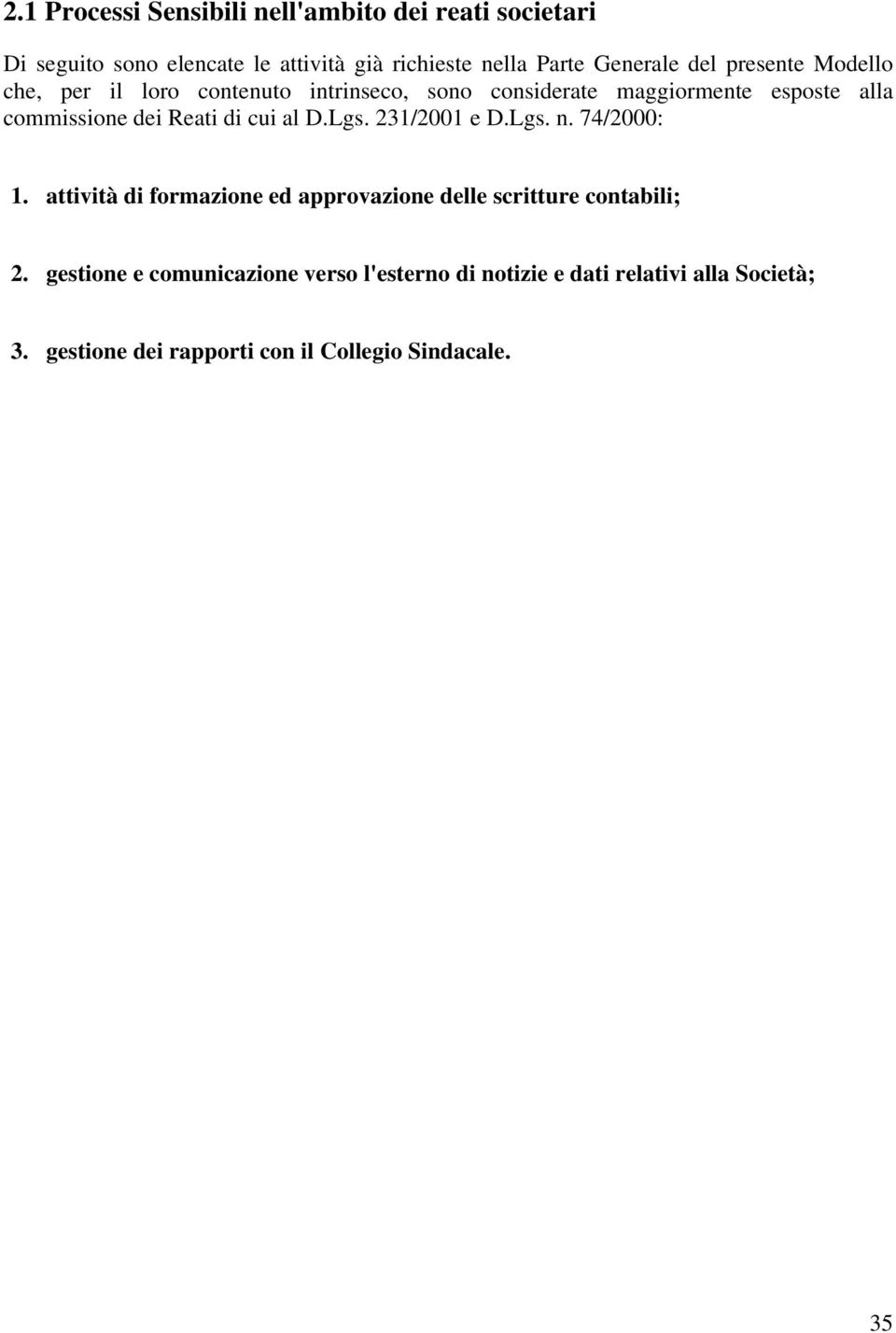 2.1 Processi Sensibili nell'ambito dei reati societari

Di seguito sono elencate le attività già richieste nella Parte Generale del presente Modello che, per il loro contenuto intrinseco, sono considerate maggiormente esposte alla commissione dei Reati di cui al D.Lgs. 231/2001 e D.Lgs. n. 74/2000:

1. attività di formazione ed approvazione delle scritture contabili;

2. gestione e comunicazione verso l'esterno di notizie e dati relativi alla Società;

3. gestione dei rapporti con il Collegio Sindacale.

35